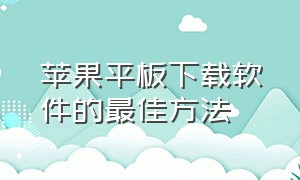 苹果平板下载软件的最佳方法